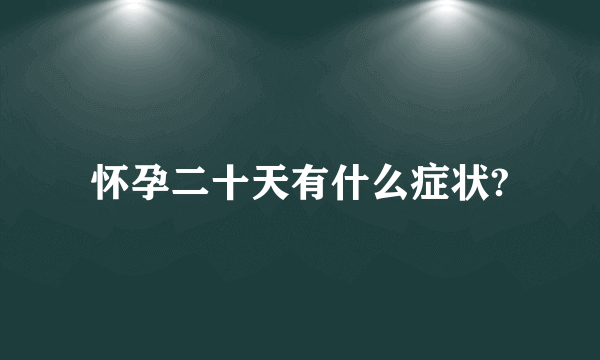 怀孕二十天有什么症状?